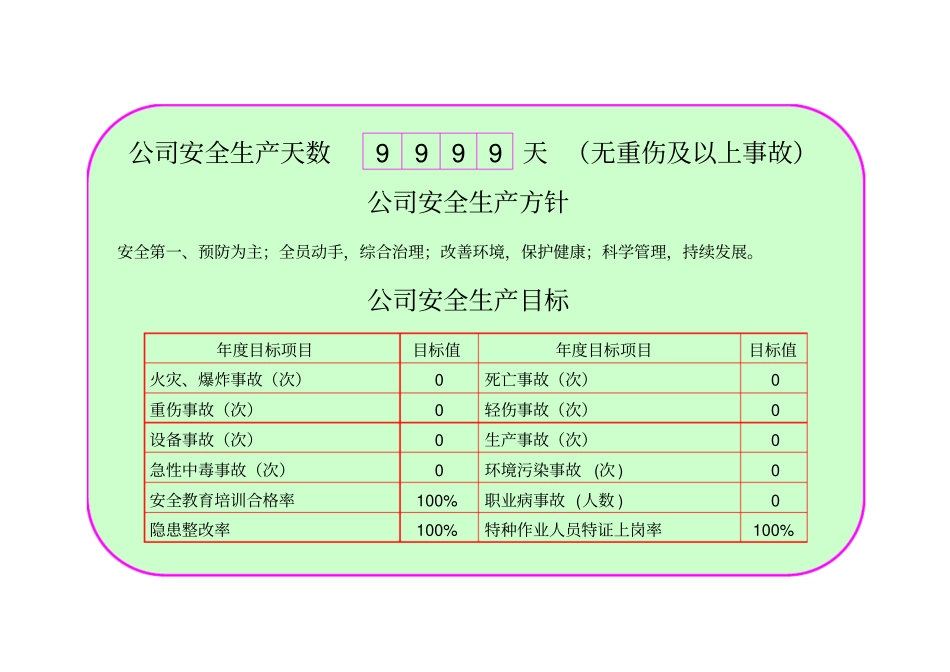 公司安全生产天数 9 9 9 9 天 （无重伤及以上事故）

公司安全生产方针

安全第一、预防为主；全员动手，综合治理；改善环境，保护健康；科学管理，持续发展。

公司安全生产目标

| 年度目标项目 | 目标值 | 年度目标项目 | 目标值 |
|---|---|---|---|
| 火灾、爆炸事故（次） | 0 | 死亡事故（次） | 0 |
| 重伤事故（次） | 0 | 轻伤事故（次） | 0 |
| 设备事故（次） | 0 | 生产事故（次） | 0 |
| 急性中毒事故（次） | 0 | 环境污染事故 (次) | 0 |
| 安全教育培训合格率 | 100% | 职业病事故 (人数) | 0 |
| 隐患整改率 | 100% | 特种作业人员特证上岗率 | 100% |